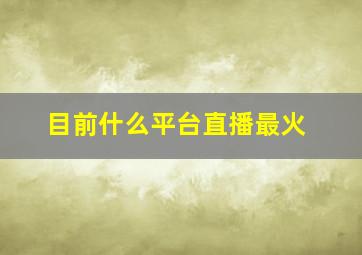 目前什么平台直播最火